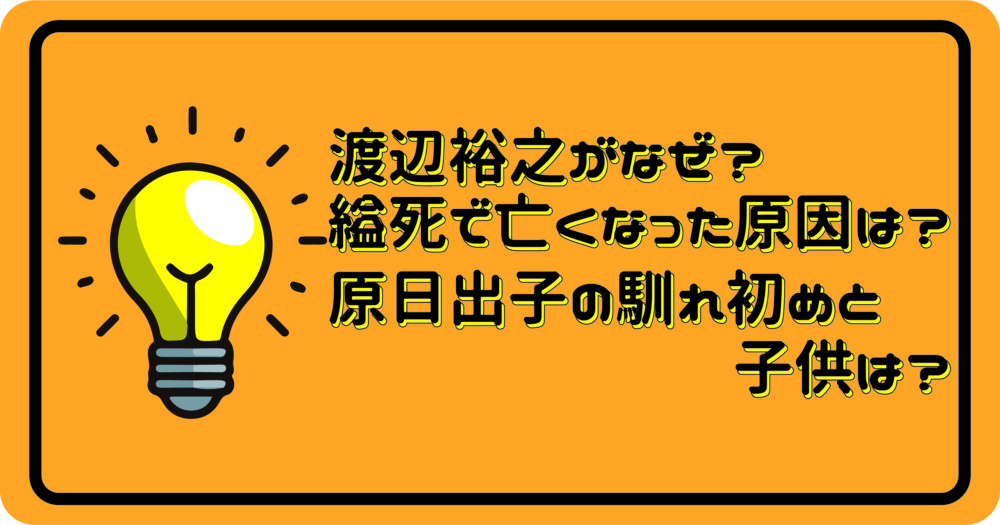 渡辺裕之がなぜ？
縊死で亡くなった原因は？
原日出子の馴れ初めと
子供は？